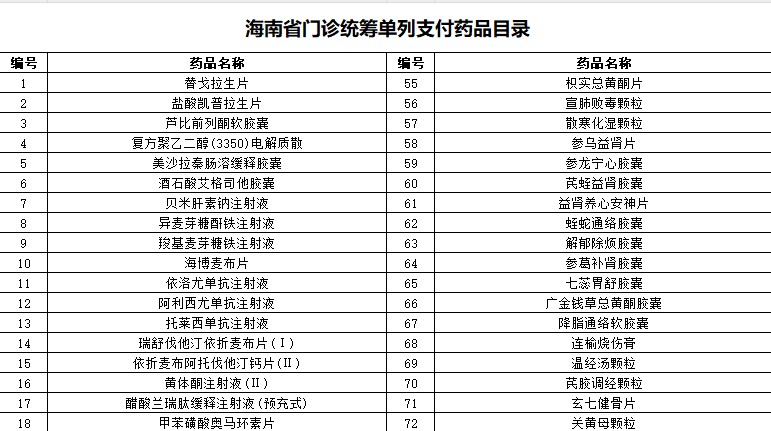 海南省门诊统筹单列支付药品目录

| 编号 | 药品名称 | 编号 | 药品名称 |
|---|---|---|---|
| 1 | 替戈拉生片 | 55 | 枳实总黄酮片 |
| 2 | 盐酸凯普拉生片 | 56 | 宣肺败毒颗粒 |
| 3 | 芦比前列酮软胶囊 | 57 | 散寒化湿颗粒 |
| 4 | 复方聚乙二醇(3350)电解质散 | 58 | 参乌益肾片 |
| 5 | 美沙拉秦肠溶缓释胶囊 | 59 | 参龙宁心胶囊 |
| 6 | 酒石酸艾格司他胶囊 | 60 | 芪蛭益肾胶囊 |
| 7 | 贝米肝素钠注射液 | 61 | 益肾养心安神片 |
| 8 | 异麦芽糖酐铁注射液 | 62 | 蛭蛇通络胶囊 |
| 9 | 羧基麦芽糖铁注射液 | 63 | 解郁除烦胶囊 |
| 10 | 海博麦布片 | 64 | 参葛补肾胶囊 |
| 11 | 依洛尤单抗注射液 | 65 | 七蕊胃舒胶囊 |
| 12 | 阿利西尤单抗注射液 | 66 | 广金钱草总黄酮胶囊 |
| 13 | 托莱西单抗注射液 | 67 | 降脂通络软胶囊 |
| 14 | 瑞舒伐他汀依折麦布片(Ⅰ) | 68 | 连榆烧伤膏 |
| 15 | 依折麦布阿托伐他汀钙片(Ⅱ) | 69 | 温经汤颗粒 |
| 16 | 黄体酮注射液(Ⅱ) | 70 | 芪胶调经颗粒 |
| 17 | 醋酸兰瑞肽缓释注射液(预充式) | 71 | 玄七健骨片 |
| 18 | 甲苯磺酸奥马环素片 | 72 | 关黄母颗粒 |